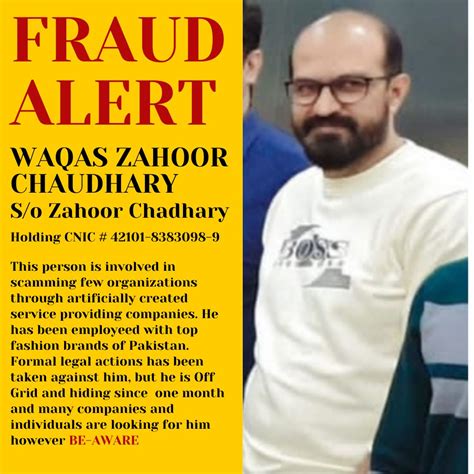 FRAUD ALERT

WAQAS ZAHOOR CHAUDHARY

S/o Zahoor Chadhary

Holding CNIC # 42101-8383098-9

This person is involved in scamming few organizations through artificially created service providing companies. He has been employeed with top fashion brands of Pakistan. Formal legal actions has been taken against him, but he is Off Grid and hiding since one month and many companies and individuals are looking for him however BE-AWARE

BOSS